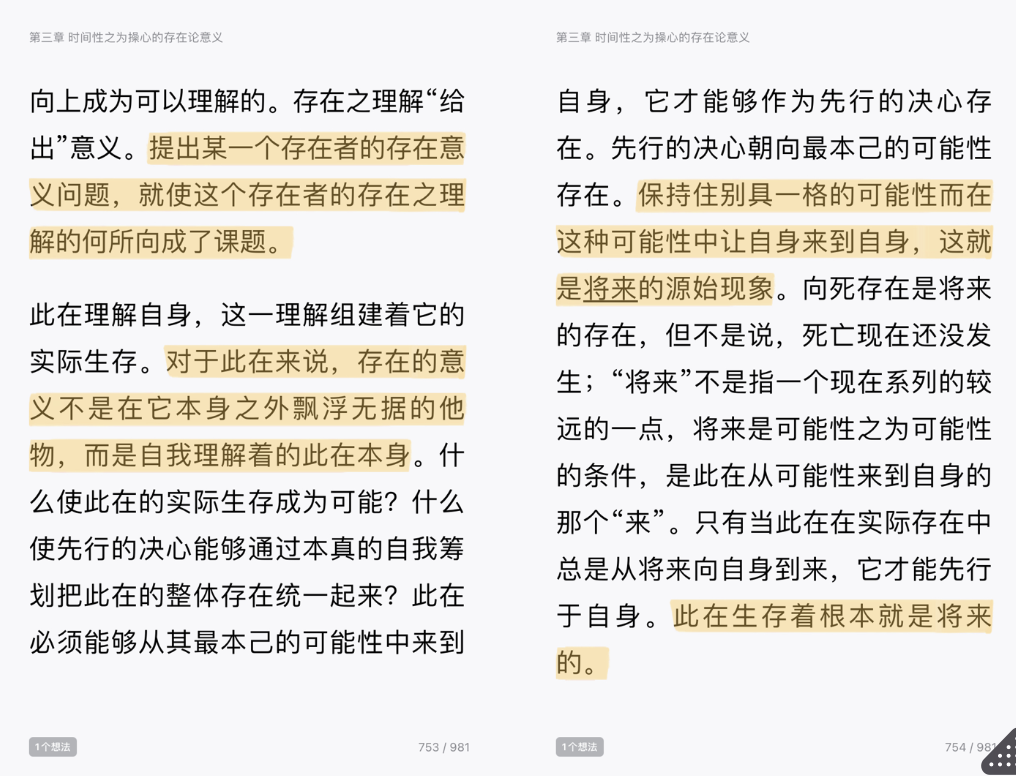 第三章 时间性之为操心的存在论意义

向上成为可以理解的。存在之理解“给出”意义。提出某一个存在者的存在意义问题，就使这个存在者的存在之理解的何所向成了课题。

此在理解自身，这一理解组建着它的实际生存。对于此在来说，存在的意义不是在它本身之外飘浮无据的他物，而是自我理解着的此在本身。什么使此在的实际生存成为可能？什么使先行的决心能够通过本真的自我筹划把此在的整体存在统一起来？此在必须能够从其最本己的可能性中来到

1个想法

753 / 981

第三章 时间性之为操心的存在论意义

自身，它才能够作为先行的决心存在。先行的决心朝向最本己的可能性存在。保持住别具一格的可能性而在这种可能性中让自身来到自身，这就是将来的源始现象。向死存在是将来的存在，但不是说，死亡现在还没发生；“将来”不是指一个现在系列的较远的一点，将来是可能性之为可能性的条件，是此在从可能性来到自身的那个“来”。只有当此在在实际存在中总是从将来向自身到来，它才能先行于自身。此在生存着根本就是将来的。

1个想法

754 / 981